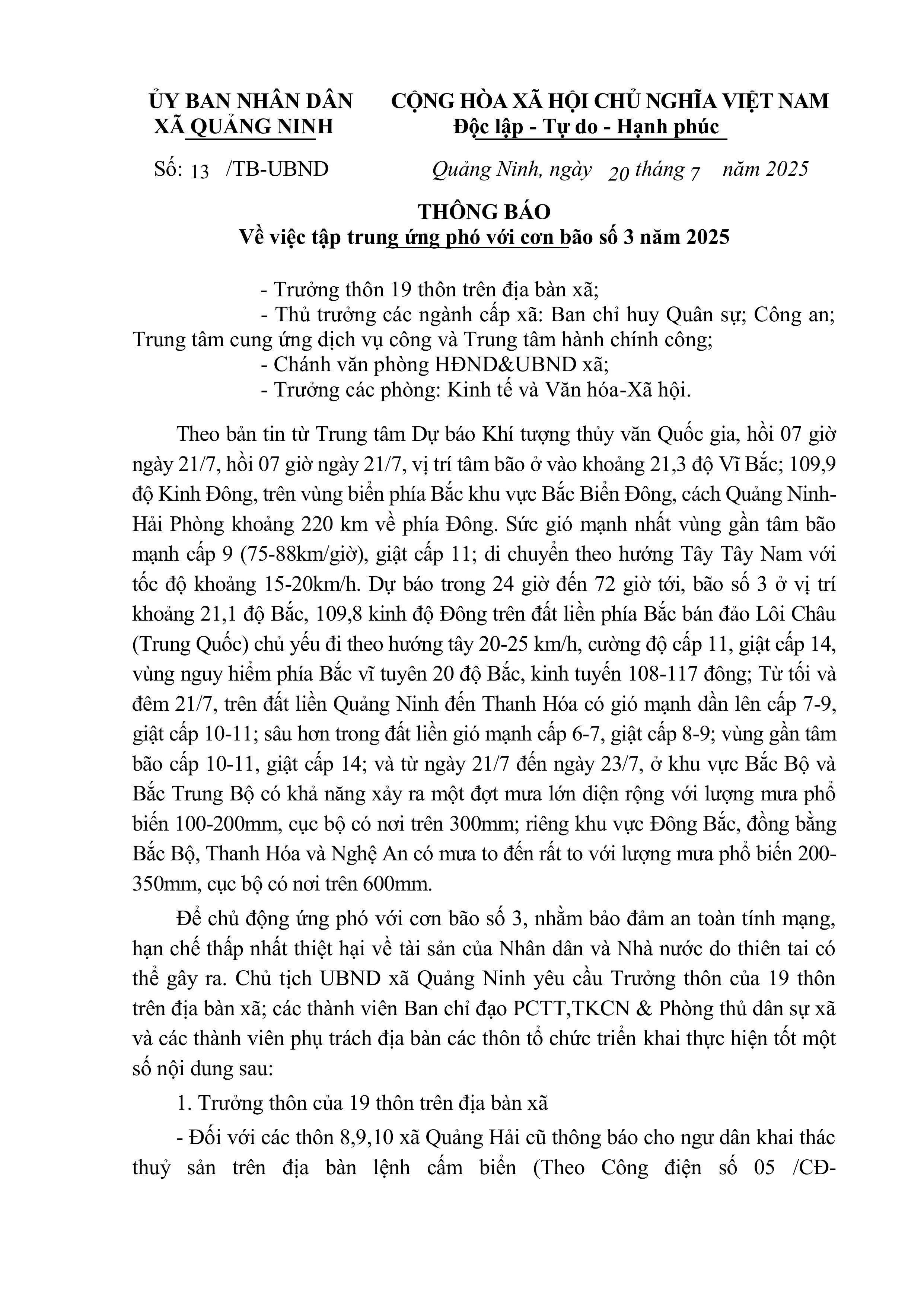 ỦY BAN NHÂN DÂN
XÃ QUẢNG NINH

CỘNG HÒA XÃ HỘI CHỦ NGHĨA VIỆT NAM
Độc lập - Tự do - Hạnh phúc

Số: 13 /TB-UBND

Quảng Ninh, ngày 20 tháng 7 năm 2025

THÔNG BÁO
Về việc tập trung ứng phó với cơn bão số 3 năm 2025

- Trưởng thôn 19 thôn trên địa bàn xã;
- Thủ trưởng các ngành cấp xã: Ban chỉ huy Quân sự; Công an; Trung tâm cung ứng dịch vụ công và Trung tâm hành chính công;
- Chánh văn phòng HĐND&UBND xã;
- Trưởng các phòng: Kinh tế và Văn hóa-Xã hội.

Theo bản tin từ Trung tâm Dự báo Khí tượng thủy văn Quốc gia, hồi 07 giờ ngày 21/7, hồi 07 giờ ngày 21/7, vị trí tâm bão ở vào khoảng 21,3 độ Vĩ Bắc; 109,9 độ Kinh Đông, trên vùng biển phía Bắc khu vực Bắc Biển Đông, cách Quảng Ninh-Hải Phòng khoảng 220 km về phía Đông. Sức gió mạnh nhất vùng gần tâm bão mạnh cấp 9 (75-88km/giờ), giật cấp 11; di chuyển theo hướng Tây Tây Nam với tốc độ khoảng 15-20km/h. Dự báo trong 24 giờ đến 72 giờ tới, bão số 3 ở vị trí khoảng 21,1 độ Bắc, 109,8 kinh độ Đông trên đất liền phía Bắc bán đảo Lôi Châu (Trung Quốc) chủ yếu đi theo hướng tây 20-25 km/h, cường độ cấp 11, giật cấp 14, vùng nguy hiểm phía Bắc vĩ tuyên 20 độ Bắc, kinh tuyến 108-117 đông; Từ tối và đêm 21/7, trên đất liền Quảng Ninh đến Thanh Hóa có gió mạnh dần lên cấp 7-9, giật cấp 10-11; sâu hơn trong đất liền gió mạnh cấp 6-7, giật cấp 8-9; vùng gần tâm bão cấp 10-11, giật cấp 14; và từ ngày 21/7 đến ngày 23/7, ở khu vực Bắc Bộ và Bắc Trung Bộ có khả năng xảy ra một đợt mưa lớn diện rộng với lượng mưa phổ biến 100-200mm, cục bộ có nơi trên 300mm; riêng khu vực Đông Bắc, đồng bằng Bắc Bộ, Thanh Hóa và Nghệ An có mưa to đến rất to với lượng mưa phổ biến 200-350mm, cục bộ có nơi trên 600mm.

Để chủ động ứng phó với cơn bão số 3, nhằm bảo đảm an toàn tính mạng, hạn chế thấp nhất thiệt hại về tài sản của Nhân dân và Nhà nước do thiên tai có thể gây ra. Chủ tịch UBND xã Quảng Ninh yêu cầu Trưởng thôn của 19 thôn trên địa bàn xã; các thành viên Ban chỉ đạo PCTT,TKCN & Phòng thủ dân sự xã và các thành viên phụ trách địa bàn các thôn tổ chức triển khai thực hiện tốt một số nội dung sau:

1. Trưởng thôn của 19 thôn trên địa bàn xã

- Đối với các thôn 8,9,10 xã Quảng Hải cũ thông báo cho ngư dân khai thác thuỷ sản trên địa bàn lệnh cấm biển (Theo Công điện số 05 /CĐ-